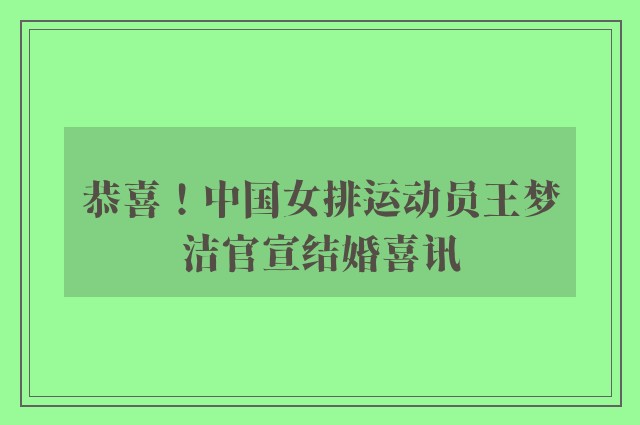 恭喜！中国女排运动员王梦洁官宣结婚喜讯